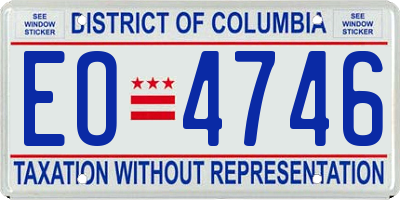 SEE WINDOW STICKER

DISTRICT OF COLUMBIA

SEE WINDOW STICKER

EO 4746

TAXATION WITHOUT REPRESENTATION